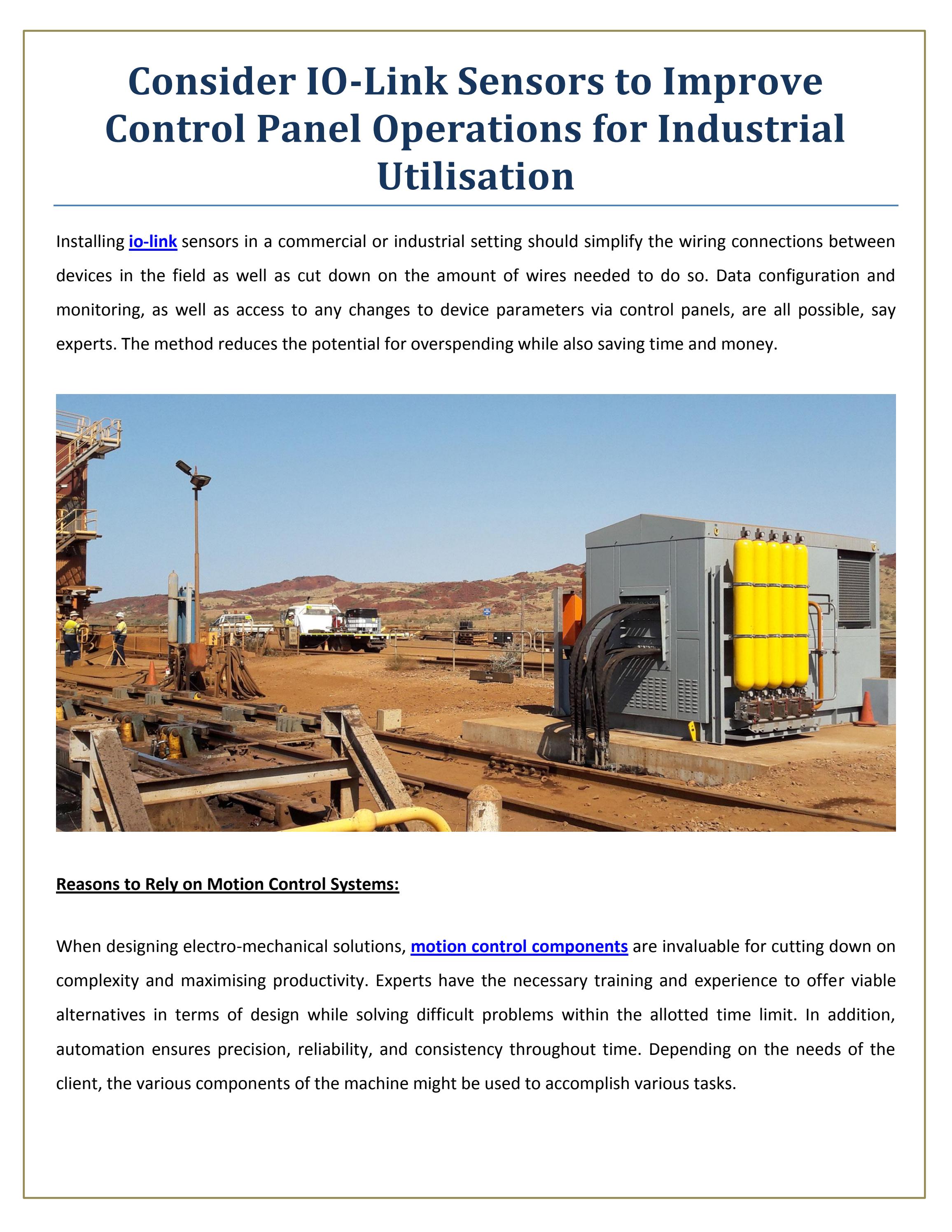 Consider IO-Link Sensors to Improve Control Panel Operations for Industrial Utilisation

Installing io-link sensors in a commercial or industrial setting should simplify the wiring connections between devices in the field as well as cut down on the amount of wires needed to do so. Data configuration and monitoring, as well as access to any changes to device parameters via control panels, are all possible, say experts. The method reduces the potential for overspending while also saving time and money.

Reasons to Rely on Motion Control Systems:

When designing electro-mechanical solutions, motion control components are invaluable for cutting down on complexity and maximising productivity. Experts have the necessary training and experience to offer viable alternatives in terms of design while solving difficult problems within the allotted time limit. In addition, automation ensures precision, reliability, and consistency throughout time. Depending on the needs of the client, the various components of the machine might be used to accomplish various tasks.